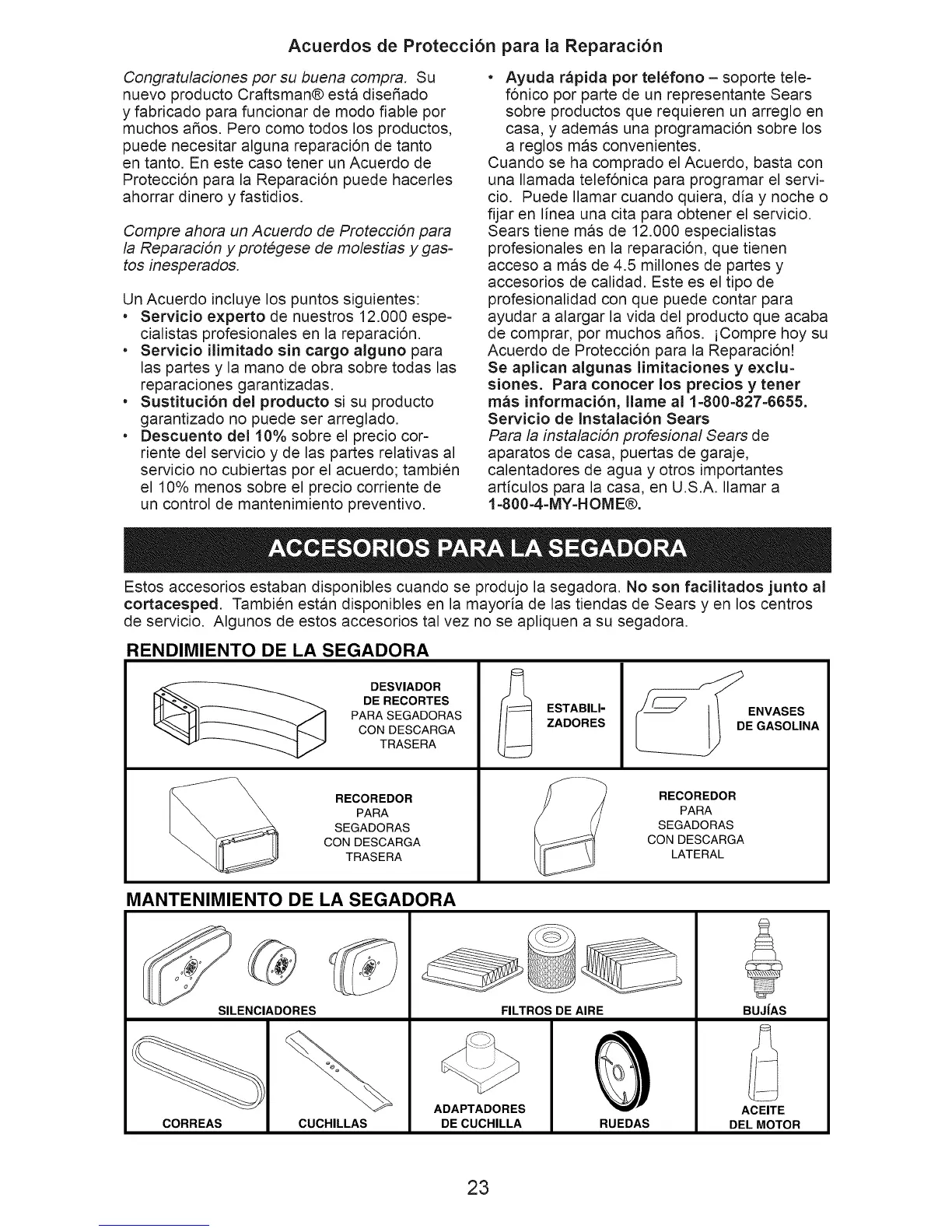 Acuerdos de Protección para la Reparación

Congratulaciones por su buena compra. Su nuevo producto Craftsman® está diseñado y fabricado para funcionar de modo fiable por muchos años. Pero como todos los productos, puede necesitar alguna reparación de tanto en tanto. En este caso tener un Acuerdo de Protección para la Reparación puede hacerles ahorrar dinero y fastidios.

Compre ahora un Acuerdo de Protección para la Reparación y protégese de molestias y gastos inesperados.

Un Acuerdo incluye los puntos siguientes:
• Servicio experto de nuestros 12.000 especialistas profesionales en la reparación.
• Servicio ilimitado sin cargo alguno para las partes y la mano de obra sobre todas las reparaciones garantizadas.
• Sustitución del producto si su producto garantizado no puede ser arreglado.
• Descuento del 10% sobre el precio corriente del servicio y de las partes relativas al servicio no cubiertas por el acuerdo; también el 10% menos sobre el precio corriente de un control de mantenimiento preventivo.
• Ayuda rápida por teléfono – soporte telefónico por parte de un representante Sears sobre productos que requieren un arreglo en casa, y además una programación sobre los a reglos más convenientes.
Cuando se ha comprado el Acuerdo, basta con una llamada telefónica para programar el servicio. Puede llamar cuando quiera, día y noche o fijar en línea una cita para obtener el servicio. Sears tiene más de 12.000 especialistas profesionales en la reparación, que tienen acceso a más de 4.5 millones de partes y accesorios de calidad. Este es el tipo de profesionalidad con que puede contar para ayudar a alargar la vida del producto que acaba de comprar, por muchos años. ¡Compre hoy su Acuerdo de Protección para la Reparación!
Se aplican algunas limitaciones y exclusiones. Para conocer los precios y tener más información, llame al 1-800-827-6655.
Servicio de Instalación Sears
Para la instalación profesional Sears de aparatos de casa, puertas de garaje, calentadores de agua y otros importantes artículos para la casa, en U.S.A. llamar a 1-800-4-MY-HOME®.

ACCESORIOS PARA LA SEGADORA

Estos accesorios estaban disponibles cuando se produjo la segadora. No son facilitados junto al cortacesped. También están disponibles en la mayoría de las tiendas de Sears y en los centros de servicio. Algunos de estos accesorios tal vez no se apliquen a su segadora.

RENDIMIENTO DE LA SEGADORA

DESVIADOR DE RECORTES PARA SEGADORAS CON DESCARGA TRASERA
ESTABILIZADORES
ENVASES DE GASOLINA
RECOREDOR PARA SEGADORAS CON DESCARGA TRASERA
RECOREDOR PARA SEGADORAS CON DESCARGA LATERAL

MANTENIMIENTO DE LA SEGADORA

SILENCIADORES
FILTROS DE AIRE
BUJÍAS
CORREAS
CUCHILLAS
ADAPTADORES DE CUCHILLA
RUEDAS
ACEITE DEL MOTOR

23